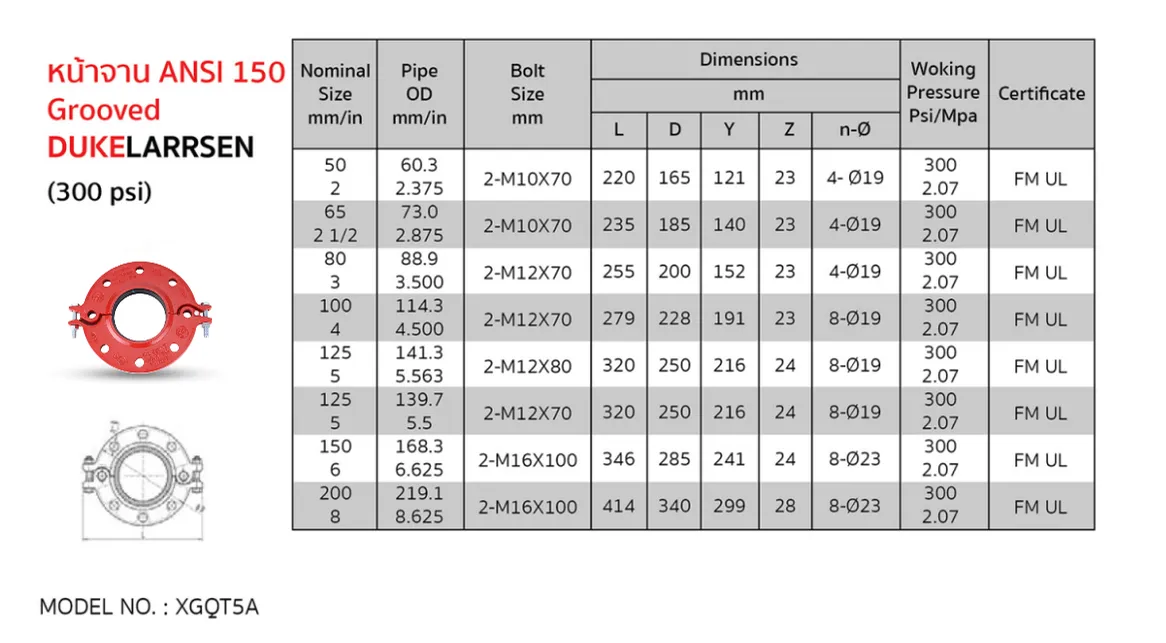 หน้าจาน ANSI 150
Grooved
DUKELARRSEN
(300 psi)

| Nominal Size mm/in | Pipe OD mm/in | Bolt Size mm | Dimensions mm L | D | Y | Z | n-Ø | Woking Pressure Psi/Mpa | Certificate |
|---|---|---|---|---|---|---|---|---|---|
| 50 2 | 60.3 2.375 | 2-M10X70 | 220 | 165 | 121 | 23 | 4- Ø19 | 300 2.07 | FM UL |
| 65 2 1/2 | 73.0 2.875 | 2-M10X70 | 235 | 185 | 140 | 23 | 4-Ø19 | 300 2.07 | FM UL |
| 80 3 | 88.9 3.500 | 2-M12X70 | 255 | 200 | 152 | 23 | 4-Ø19 | 300 2.07 | FM UL |
| 100 4 | 114.3 4.500 | 2-M12X70 | 279 | 228 | 191 | 23 | 8-Ø19 | 300 2.07 | FM UL |
| 125 5 | 141.3 5.563 | 2-M12X80 | 320 | 250 | 216 | 24 | 8-Ø19 | 300 2.07 | FM UL |
| 125 5 | 139.7 5.5 | 2-M12X70 | 320 | 250 | 216 | 24 | 8-Ø19 | 300 2.07 | FM UL |
| 150 6 | 168.3 6.625 | 2-M16X100 | 346 | 285 | 241 | 24 | 8-Ø23 | 300 2.07 | FM UL |
| 200 8 | 219.1 8.625 | 2-M16X100 | 414 | 340 | 299 | 28 | 8-Ø23 | 300 2.07 | FM UL |

MODEL NO. : XGQT5A